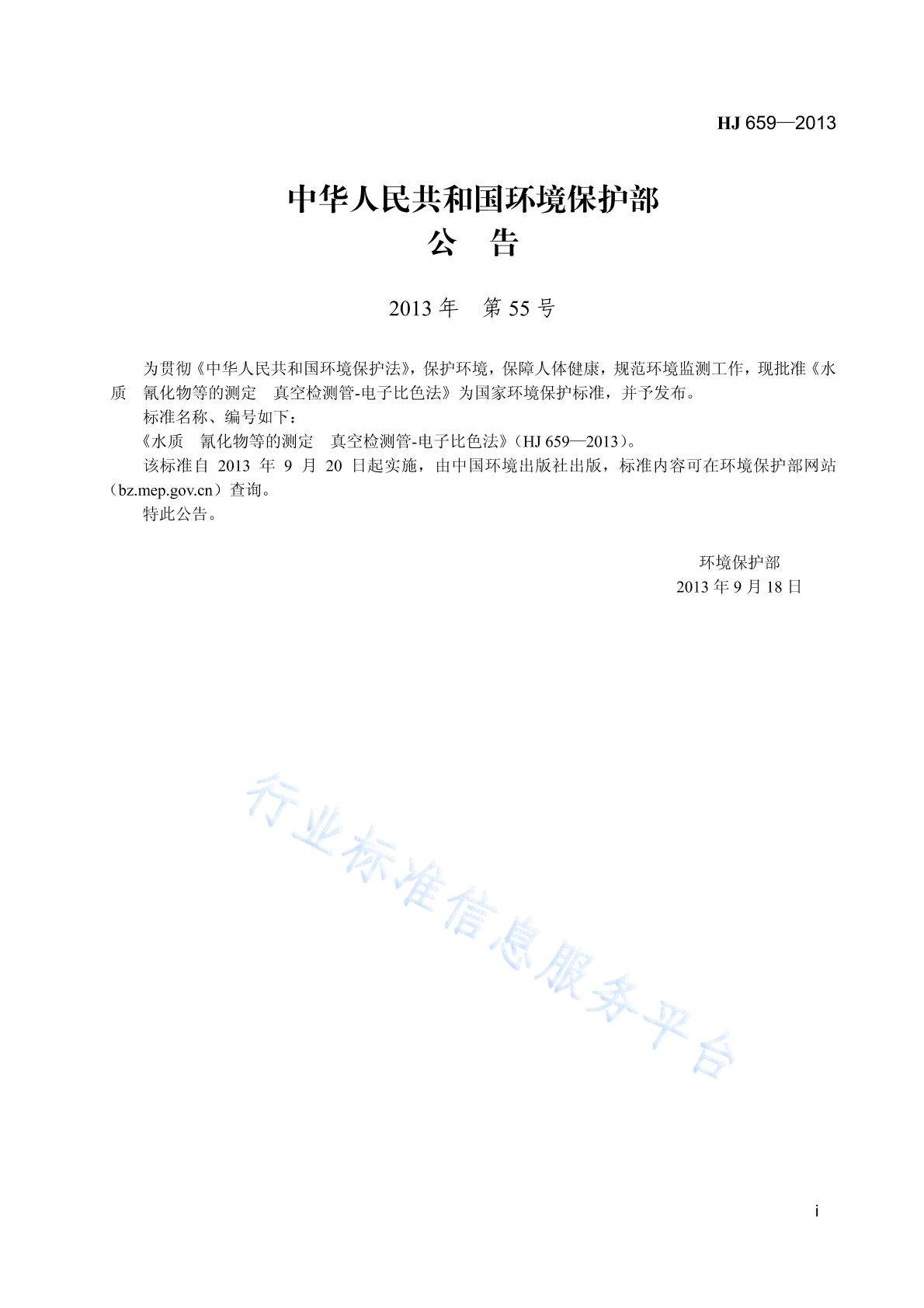 HJ 659—2013

中华人民共和国环境保护部
公 告

2013 年 第 55 号

为贯彻《中华人民共和国环境保护法》，保护环境，保障人体健康，规范环境监测工作，现批准《水质 氰化物等的测定 真空检测管-电子比色法》为国家环境保护标准，并予发布。

标准名称、编号如下：

《水质 氰化物等的测定 真空检测管-电子比色法》（HJ 659—2013）。

该标准自 2013 年 9 月 20 日起实施，由中国环境出版社出版，标准内容可在环境保护部网站（bz.mep.gov.cn）查询。

特此公告。

环境保护部
2013 年 9 月 18 日

行业标准信息服务平台

i